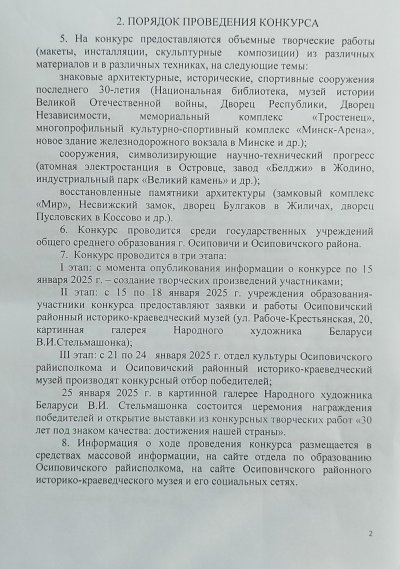 2. ПОРЯДОК ПРОВЕДЕНИЯ КОНКУРСА

5. На конкурс предоставляются объемные творческие работы (макеты, инсталляции, скульптурные композиции) из различных материалов и в различных техниках, на следующие темы:

знаковые архитектурные, исторические, спортивные сооружения последнего 30-летия (Национальная библиотека, музей истории Великой Отечественной войны, Дворец Республики, Дворец Независимости, мемориальный комплекс «Тростенец», многопрофильный культурно-спортивный комплекс «Минск-Арена», новое здание железнодорожного вокзала в Минске и др.);

сооружения, символизирующие научно-технический прогресс (атомная электростанция в Островце, завод «Белджи» в Жодино, индустриальный парк «Великий камень» и др.);

восстановленные памятники архитектуры (замковый комплекс «Мир», Несвижский замок, дворец Булгаков в Жиличах, дворец Пусловских в Коссово и др.).

6. Конкурс проводится среди государственных учреждений общего среднего образования г. Осиповичи и Осиповичского района.

7. Конкурс проводится в три этапа:

I этап: с момента опубликования информации о конкурсе по 15 января 2025 г. – создание творческих произведений участниками;

II этап: с 15 по 18 января 2025 г. учреждения образования-участники конкурса предоставляют заявки и работы Осиповичский районный историко-краеведческий музей (ул. Рабоче-Крестьянская, 20, картинная галерея Народного художника Беларуси В.И.Стельмашонка);

III этап: с 21 по 24 января 2025 г. отдел культуры Осиповичского райисполкома и Осиповичский районный историко-краеведческий музей производят конкурсный отбор победителей;

25 января 2025 г. в картинной галерее Народного художника Беларуси В.И. Стельмашонка состоится церемония награждения победителей и открытие выставки из конкурсных творческих работ «30 лет под знаком качества: достижения нашей страны».

8. Информация о ходе проведения конкурса размещается в средствах массовой информации, на сайте отдела по образованию Осиповичского райисполкома, на сайте Осиповичского районного историко-краеведческого музея и его социальных сетях.

2